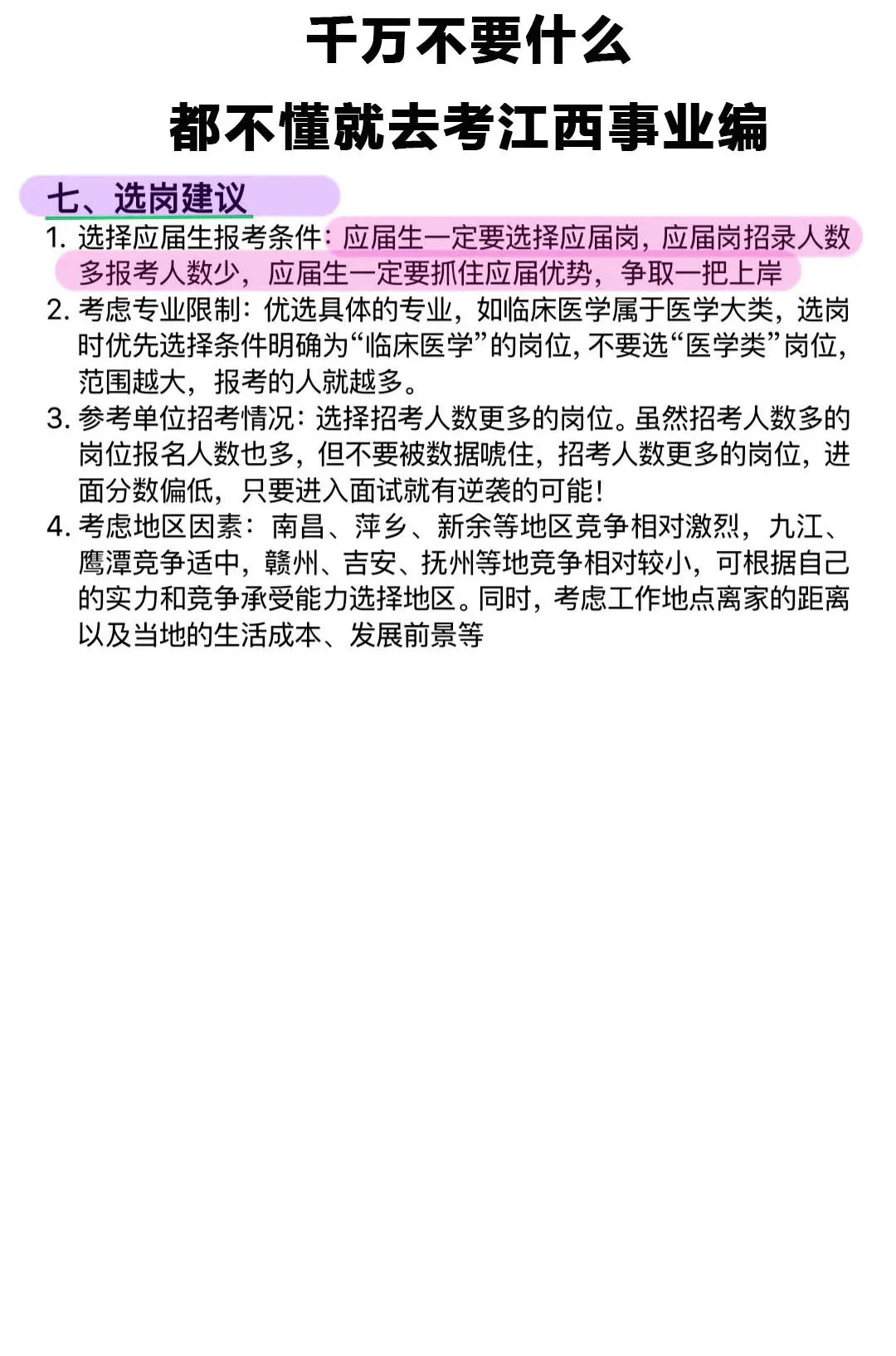 千万不要什么

都不懂就去考江西事业编

七、选岗建议

1.选择应届生报考条件：应届生一定要选择应届岗，应届岗招录人数多报考人数少，应届生一定要抓住应届优势，争取一把上岸

2.考虑专业限制：优选具体的专业，如临床医学属于医学大类，选岗时优先选择条件明确为“临床医学”的岗位，不要选“医学类”岗位，范围越大，报考的人就越多。

3.参考单位招考情况：选择招考人数更多的岗位。虽然招考人数多的岗位报名人数也多，但不要被数据唬住，招考人数更多的岗位，进面分数偏低，只要进入面试就有逆袭的可能！

4.考虑地区因素：南昌、萍乡、新余等地区竞争相对激烈，九江、鹰潭竞争适中，赣州、吉安、抚州等地竞争相对较小，可根据自己的实力和竞争承受能力选择地区。同时，考虑工作地点离家的距离以及当地的生活成本、发展前景等